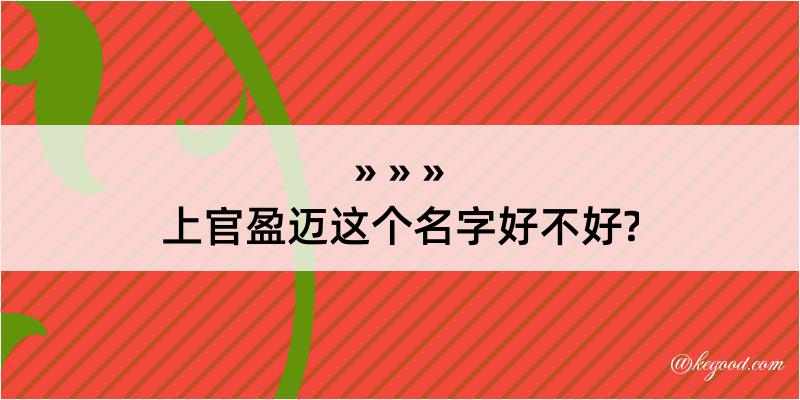 » » »
上官盈迈这个名字好不好?

@kegood.com